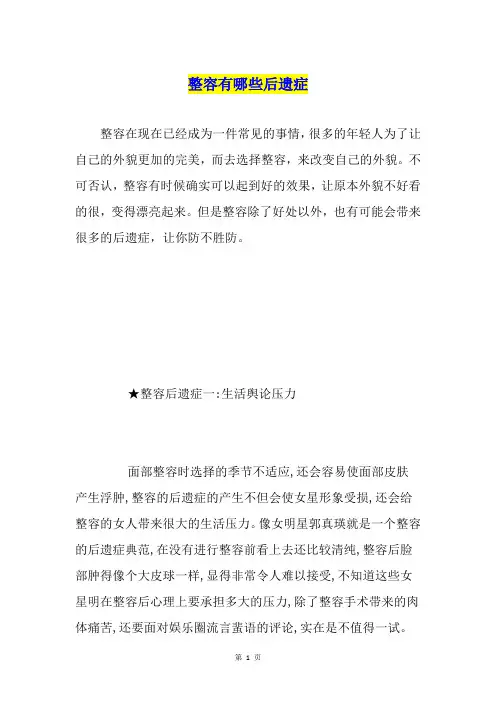 整容有哪些后遗症

整容在现在已经成为一件常见的事情，很多的年轻人为了让自己的外貌更加的完美，而去选择整容，来改变自己的外貌。不可否认，整容有时候确实可以起到好的效果，让原本外貌不好看的很，变得漂亮起来。但是整容除了好处以外，也有可能会带来很多的后遗症，让你防不胜防。

★整容后遗症一:生活舆论压力

面部整容时选择的季节不适应,还会容易使面部皮肤产生浮肿,整容的后遗症的产生不但会使女星形象受损,还会给整容的女人带来很大的生活压力。像女明星郭真瑛就是一个整容的后遗症典范,在没有进行整容前看上去还比较清纯,整容后脸部肿得像个大皮球一样,显得非常令人难以接受,不知道这些女星明在整容后心理上要承担多大的压力,除了整容手术带来的肉体痛苦,还要面对娱乐圈流言蜚语的评论,实在是不值得一试。

第 1 页